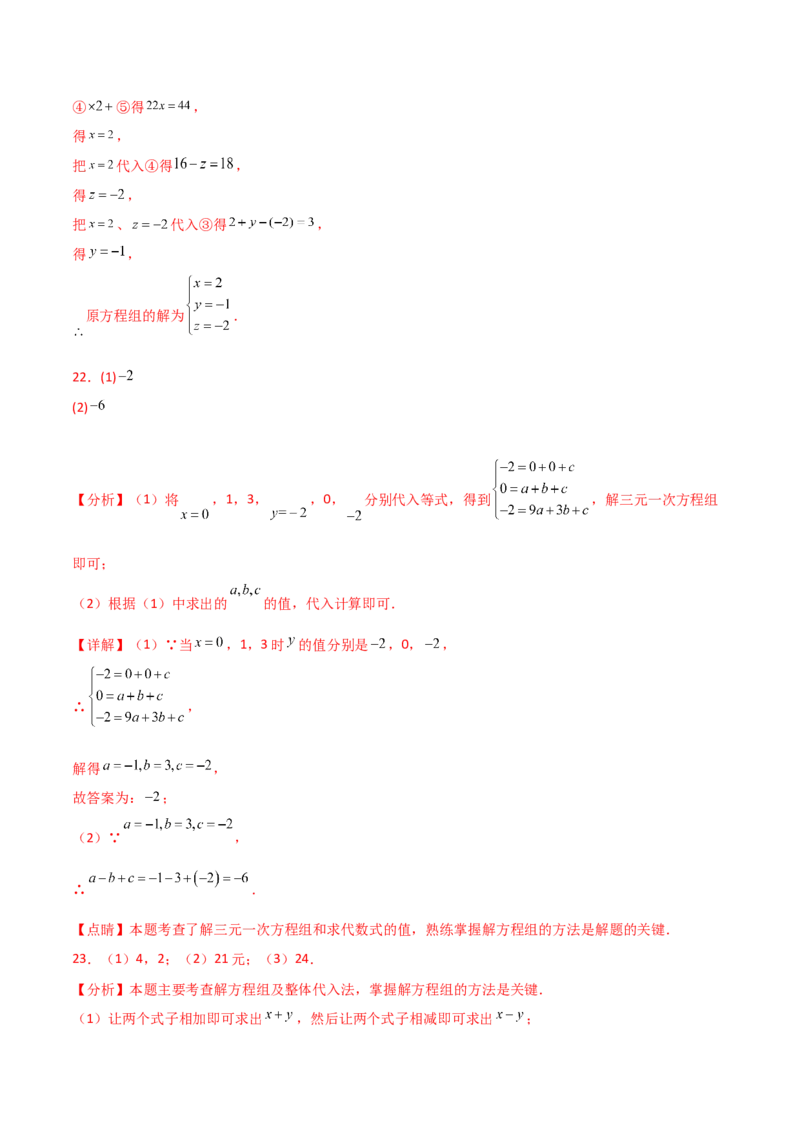 ④×2+⑤得$22x=44$，

得$x=2$，

把$x=2$代入④得$16-z=18$，

得$z=-2$，

把$x=2$、$z=-2$代入③得$2+y-(-2)=3$，

得$y=-1$，

∴原方程组的解为$\begin{cases}x=2\\y=-1\\z=-2\end{cases}$.

22．(1)$-2$

(2)$-6$

【分析】（1）将$x=0$，1，3，$y=-2$，0，$-2$分别代入等式，得到$\begin{cases}-2=0+0+c\\0=a+b+c\\-2=9a+3b+c\end{cases}$，解三元一次方程组即可；

（2）根据（1）中求出的$a,b,c$的值，代入计算即可．

【详解】（1）∵当$x=0$，1，3时$y$的值分别是$-2$，0，$-2$，

∴$\begin{cases}-2=0+0+c\\0=a+b+c\\-2=9a+3b+c\end{cases}$，

解得$a=-1,b=3,c=-2$，

故答案为：$-2$；

（2）∵$a=-1,b=3,c=-2$，

∴$a-b+c=-1-3+(-2)=-6$．

【点睛】本题考查了解三元一次方程组和求代数式的值，熟练掌握解方程组的方法是解题的关键．

23．（1）4，2；（2）21元；（3）24．

【分析】本题主要考查解方程组及整体代入法，掌握解方程组的方法是关键．

（1）让两个式子相加即可求出$x+y$，然后让两个式子相减即可求出$x-y$；